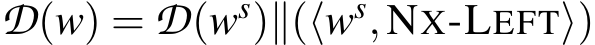 $\mathcal{D}(w) = \mathcal{D}(w^s) \| (\langle w^s, \text{NX-LEFT} \rangle)$